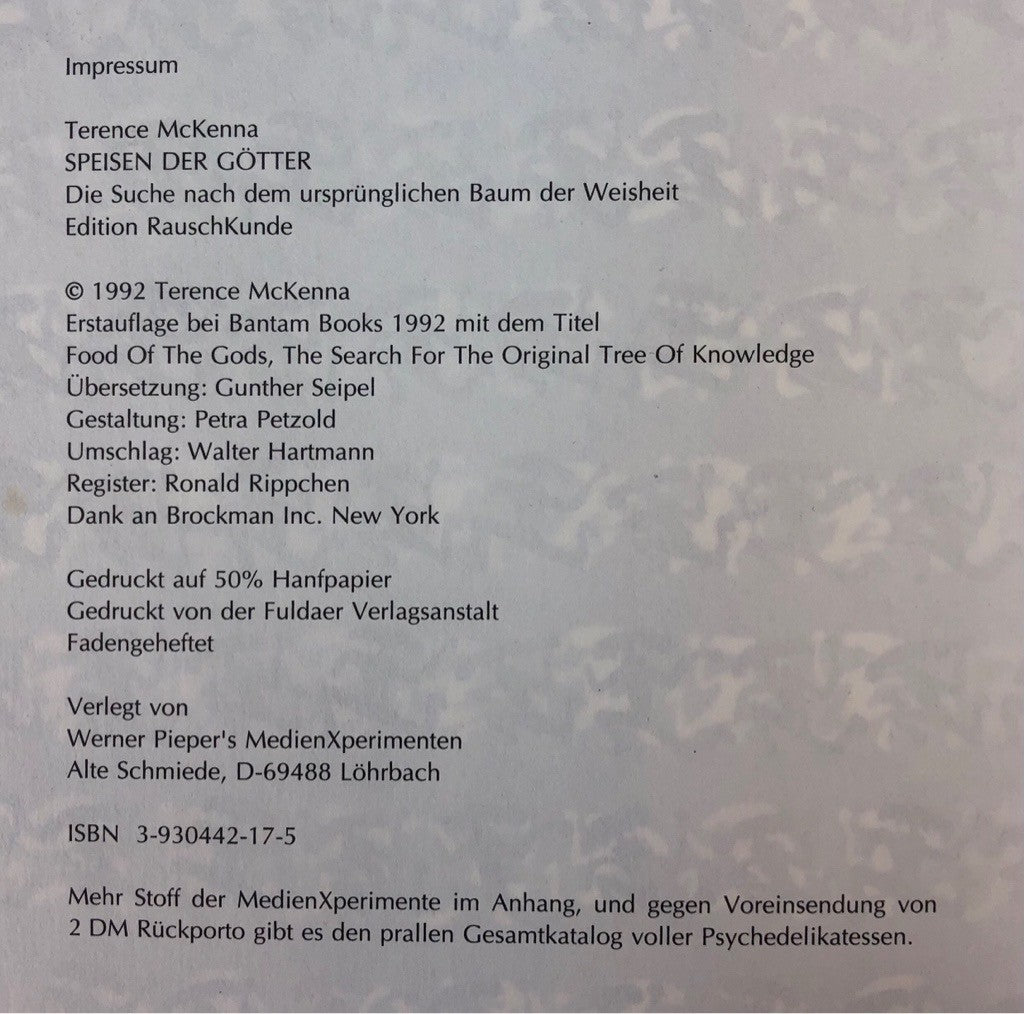 Impressum

Terence McKenna
SPEISEN DER GÖTTER
Die Suche nach dem ursprünglichen Baum der Weisheit
Edition RauschKunde

© 1992 Terence McKenna
Erstauflage bei Bantam Books 1992 mit dem Titel
Food Of The Gods, The Search For The Original Tree Of Knowledge
Übersetzung: Gunther Seipel
Gestaltung: Petra Petzold
Umschlag: Walter Hartmann
Register: Ronald Rippchen
Dank an Brockman Inc. New York

Gedruckt auf 50% Hanfpapier
Gedruckt von der Fuldaer Verlagsanstalt
Fadengeheftet

Verlegt von
Werner Pieper's MedienXperimenten
Alte Schmiede, D-69488 Löhrbach

ISBN 3-930442-17-5

Mehr Stoff der MedienXperimente im Anhang, und gegen Voreinsendung von 2 DM Rückporto gibt es den prallen Gesamtkatalog voller Psychedelikatessen.